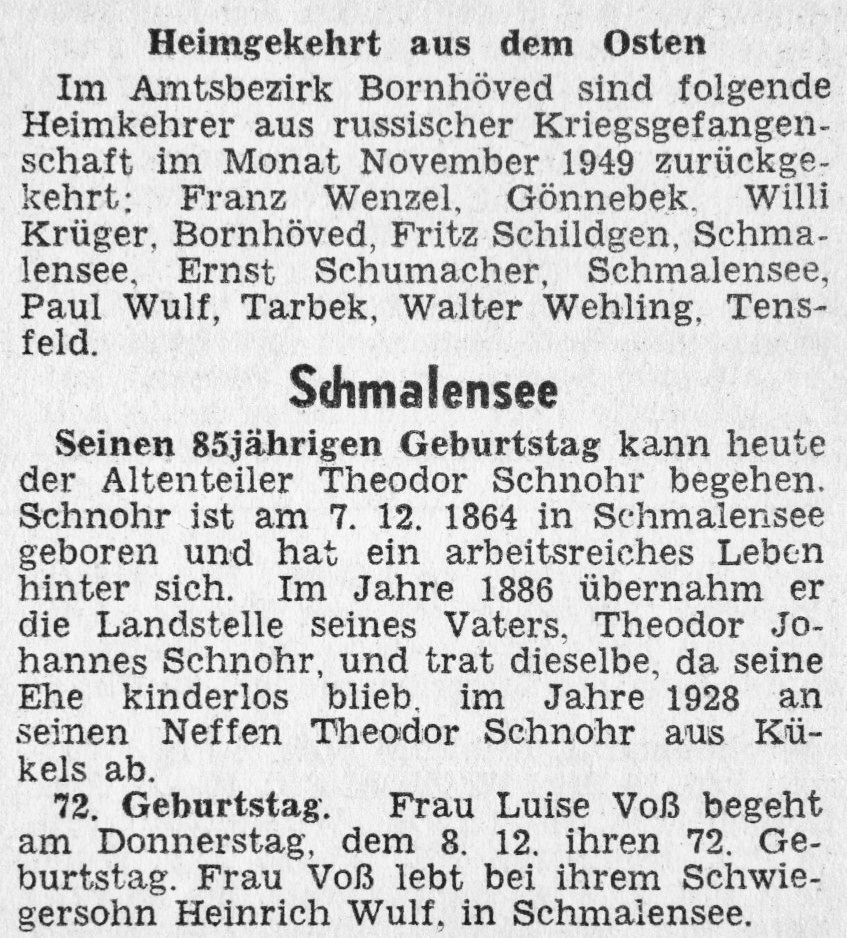 Heimgekehrt aus dem Osten

Im Amtsbezirk Bornhöved sind folgende Heimkehrer aus russischer Kriegsgefangenschaft im Monat November 1949 zurückgekehrt: Franz Wenzel, Gönnebek, Willi Krüger, Bornhöved, Fritz Schildgen, Schmalensee, Ernst Schumacher, Schmalensee, Paul Wulf, Tarbek, Walter Wehling, Tensfeld.

Schmalensee

Seinen 85jährigen Geburtstag kann heute der Altenteiler Theodor Schnohr begehen. Schnohr ist am 7. 12. 1864 in Schmalensee geboren und hat ein arbeitsreiches Leben hinter sich. Im Jahre 1886 übernahm er die Landstelle seines Vaters, Theodor Johannes Schnohr, und trat dieselbe, da seine Ehe kinderlos blieb, im Jahre 1928 an seinen Neffen Theodor Schnohr aus Kükels ab.

72. Geburtstag. Frau Luise Voß begeht am Donnerstag, dem 8. 12. ihren 72. Geburtstag. Frau Voß lebt bei ihrem Schwiegersohn Heinrich Wulf, in Schmalensee.